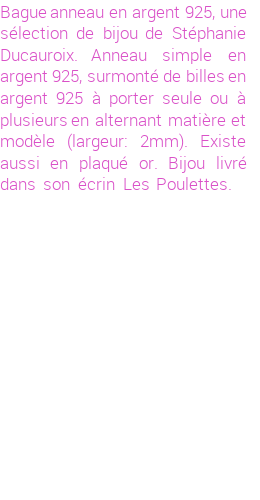 Bague anneau en argent 925, une sélection de bijou de Stéphanie Ducauroix. Anneau simple en argent 925, surmonté de billes en argent 925 à porter seule ou à plusieurs en alternant matière et modèle (largeur: 2mm). Existe aussi en plaqué or. Bijou livré dans son écrin Les Poulettes.